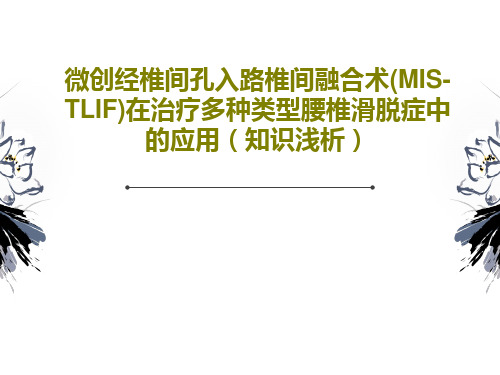 微创经椎间孔入路椎间融合术(MIS-TLIF)在治疗多种类型腰椎滑脱症中的应用（知识浅析）